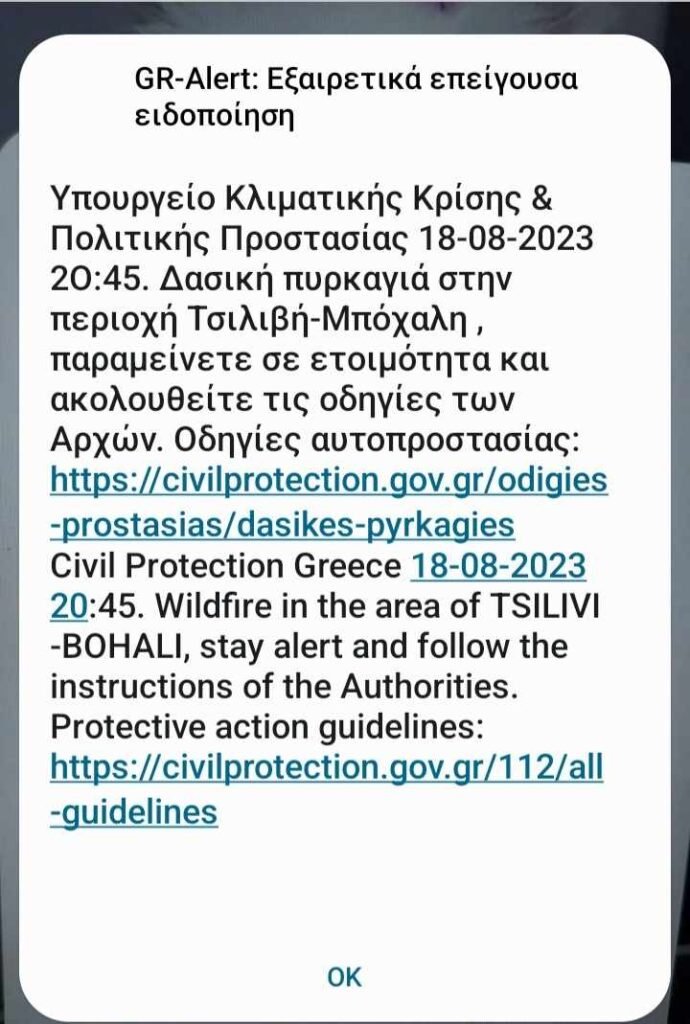 GR-Alert: Εξαιρετικά επείγουσα ειδοποίηση

Υπουργείο Κλιματικής Κρίσης & Πολιτικής Προστασίας 18-08-2023 20:45. Δασική πυρκαγιά στην περιοχή Τσιλιβή-Μπόχαλη , παραμείνετε σε ετοιμότητα και ακολουθείτε τις οδηγίες των Αρχών. Οδηγίες αυτοπροστασίας: https://civilprotection.gov.gr/odigies-prostasias/dasikes-pyrkagies
Civil Protection Greece 18-08-2023 20:45. Wildfire in the area of TSILIVI-BOHALI, stay alert and follow the instructions of the Authorities. Protective action guidelines: https://civilprotection.gov.gr/112/all-guidelines

OK